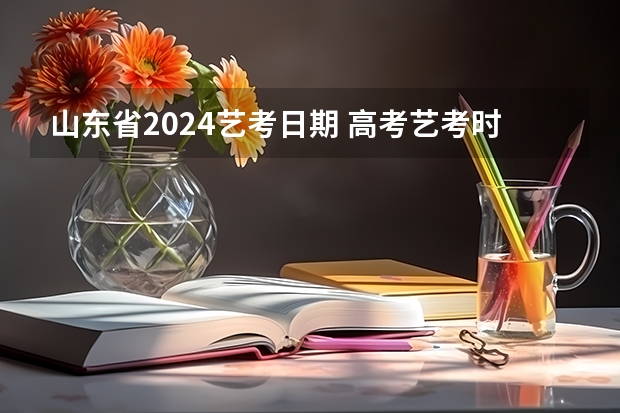 山东省2024艺考日期 高考艺考时